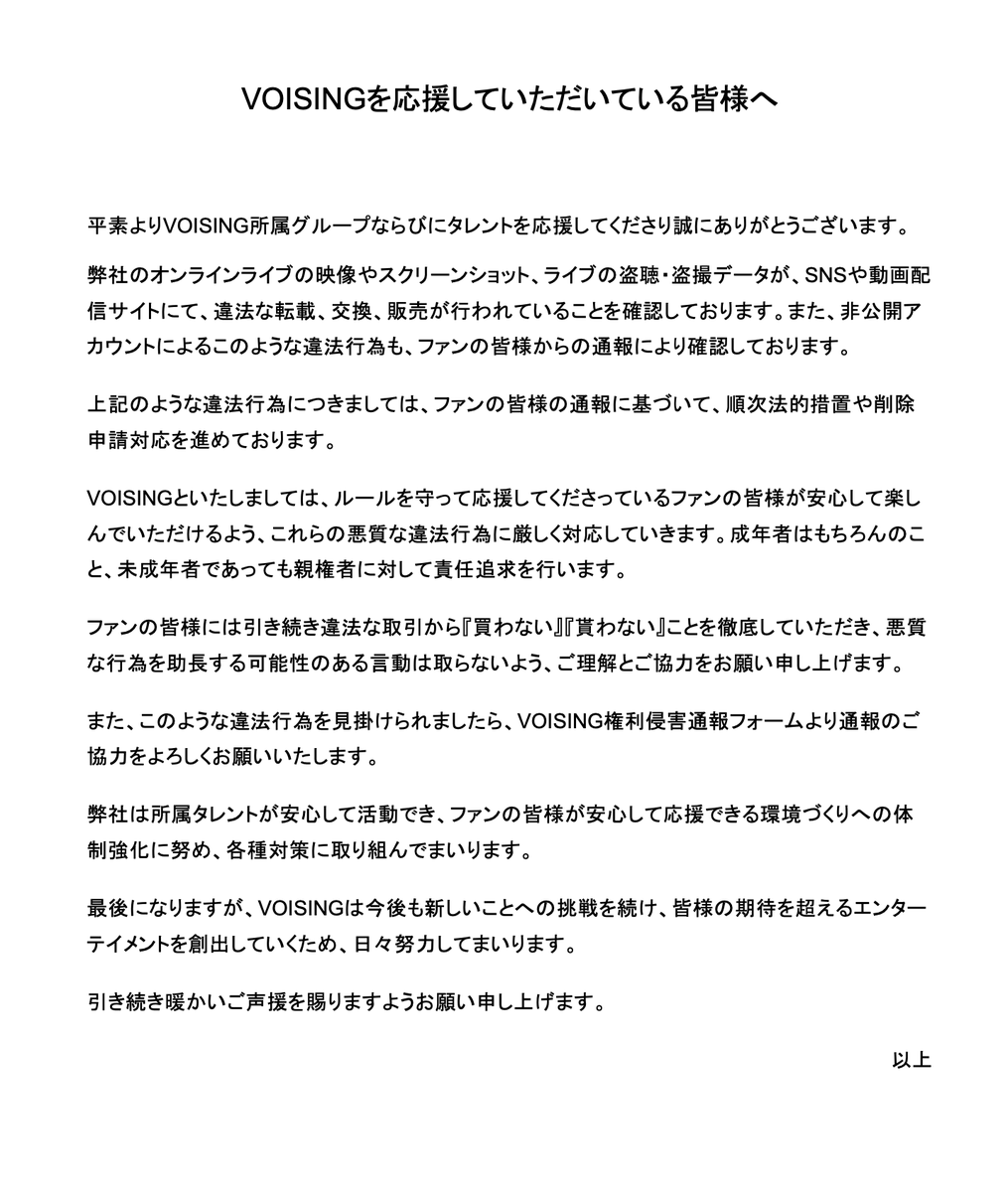 VOISINGを応援していただいている皆様へ

平素よりVOISING所属グループならびにタレントを応援してくださり誠にありがとうございます。

弊社のオンラインライブの映像やスクリーンショット、ライブの盗聴・盗撮データが、SNSや動画配信サイトにて、違法な転載、交換、販売が行われていることを確認しております。また、非公開アカウントによるこのような違法行為も、ファンの皆様からの通報により確認しております。

上記のような違法行為につきましては、ファンの皆様の通報に基づいて、順次法的措置や削除申請対応を進めております。

VOISINGといたしましては、ルールを守って応援してくださっているファンの皆様が安心して楽しんでいただけるよう、これらの悪質な違法行為に厳しく対応していきます。成年者はもちろんのこと、未成年者であっても親権者に対して責任追求を行います。

ファンの皆様には引き続き違法な取引から『買わない』『貰わない』ことを徹底していただき、悪質な行為を助長する可能性のある言動は取らないよう、ご理解とご協力をお願い申し上げます。

また、このような違法行為を見掛けられましたら、VOISING権利侵害通報フォームより通報のご協力をよろしくお願いいたします。

弊社は所属タレントが安心して活動でき、ファンの皆様が安心して応援できる環境づくりへの体制強化に努め、各種対策に取り組んでまいります。

最後になりますが、VOISINGは今後も新しいことへの挑戦を続け、皆様の期待を超えるエンターテイメントを創出していくため、日々努力してまいります。

引き続き暖かいご声援を賜りますようお願い申し上げます。

以上